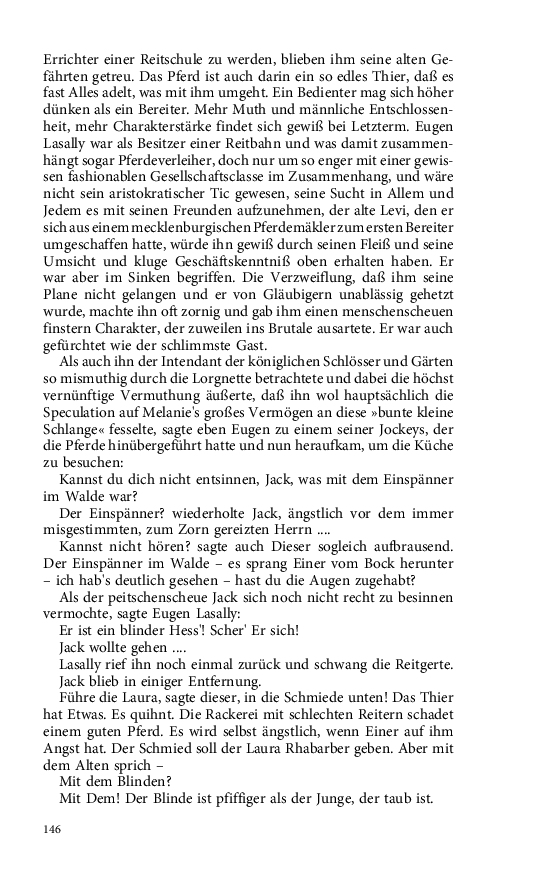 Errichter einer Reitschule zu werden, blieben ihm seine alten Gefährten getreu. Das Pferd ist auch darin ein so edles Thier, daß es fast Alles adelt, was mit ihm umgeht. Ein Bedienter mag sich höher dünken als ein Bereiter. Mehr Muth und männliche Entschlossenheit, mehr Charakterstärke findet sich gewiß bei Letzterm. Eugen Lasally war als Besitzer einer Reitbahn und was damit zusammenhängt sogar Pferdeverleiher, doch nur um so enger mit einer gewissen fashionablen Gesellschaftsclasse im Zusammenhang, und wäre nicht sein aristokratischer Tic gewesen, seine Sucht in Allem und Jedem es mit seinen Freunden aufzunehmen, der alte Levi, den er sich aus einem mecklenburgischen Pferdemäkler zum ersten Bereiter umgeschaffen hatte, würde ihn gewiß durch seinen Fleiß und seine Umsicht und kluge Geschäftskenntniß oben erhalten haben. Er war aber im Sinken begriffen. Die Verzweiflung, daß ihm seine Plane nicht gelangen und er von Gläubigern unablässig gehetzt wurde, machte ihn oft zornig und gab ihm einen menschenscheuen finstern Charakter, der zuweilen ins Brutale ausartete. Er war auch gefürchtet wie der schlimmste Gast.

Als auch ihn der Intendant der königlichen Schlösser und Gärten so mismuthig durch die Lorgnette betrachtete und dabei die höchst vernünftige Vermuthung äußerte, daß ihn wol hauptsächlich die Speculation auf Melanie's großes Vermögen an diese »bunte kleine Schlange« fesselte, sagte eben Eugen zu einem seiner Jockeys, der die Pferde hinübergeführt hatte und nun heraufkam, um die Küche zu besuchen:

Kannst du dich nicht entsinnen, Jack, was mit dem Einspänner im Walde war?

Der Einspänner? wiederholte Jack, ängstlich vor dem immer misgestimmten, zum Zorn gereizten Herrn ....

Kannst nicht hören? sagte auch Dieser sogleich aufbrausend. Der Einspänner im Walde – es sprang Einer vom Bock herunter – ich hab's deutlich gesehen – hast du die Augen zugehabt?

Als der peitschenscheue Jack sich noch nicht recht zu besinnen vermochte, sagte Eugen Lasally:

Er ist ein blinder Hess'! Scher' Er sich!

Jack wollte gehen ....

Lasally rief ihn noch einmal zurück und schwang die Reitgerte. Jack blieb in einiger Entfernung.

Führe die Laura, sagte dieser, in die Schmiede unten! Das Thier hat Etwas. Es quihnt. Die Rackerei mit schlechten Reitern schadet einem guten Pferd. Es wird selbst ängstlich, wenn Einer auf ihm Angst hat. Der Schmied soll der Laura Rhabarber geben. Aber mit dem Alten sprich –

Mit dem Blinden?

Mit Dem! Der Blinde ist pfiffiger als der Junge, der taub ist.

146